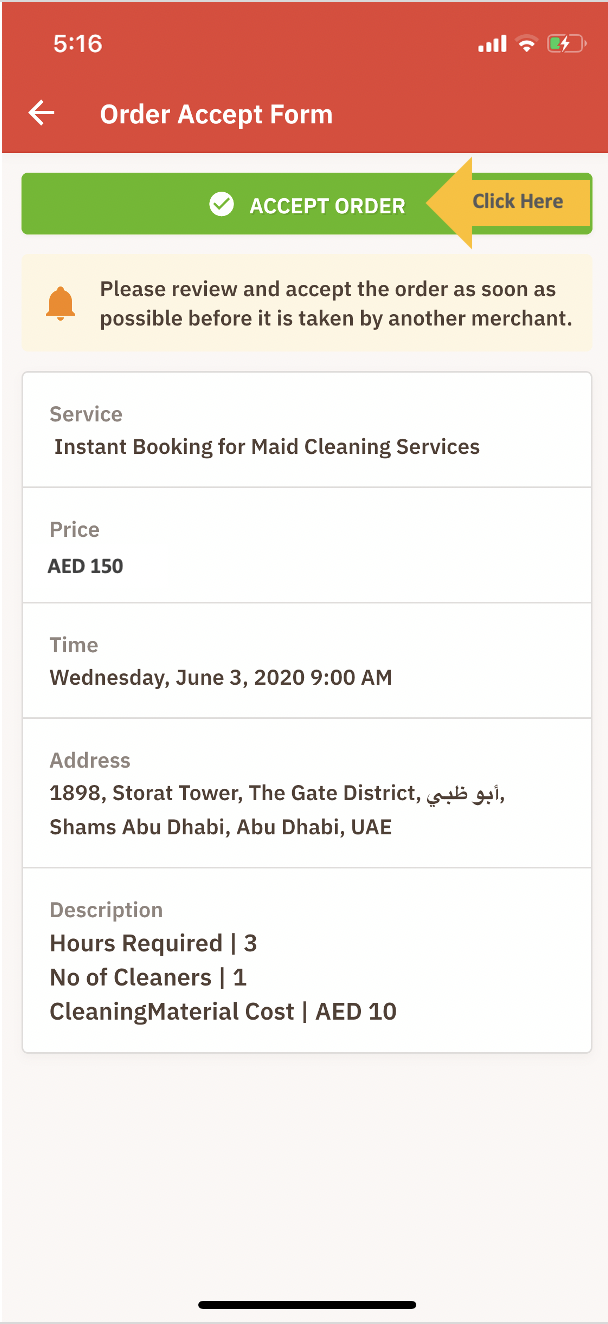 5:16

Order Accept Form

ACCEPT ORDER

Click Here

Please review and accept the order as soon as possible before it is taken by another merchant.

Service
Instant Booking for Maid Cleaning Services

Price
AED 150

Time
Wednesday, June 3, 2020 9:00 AM

Address
1898, Storat Tower, The Gate District, أبو ظبي, Shams Abu Dhabi, Abu Dhabi, UAE

Description
Hours Required | 3
No of Cleaners | 1
CleaningMaterial Cost | AED 10